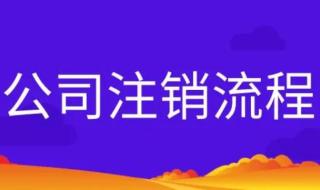 公司注销流程